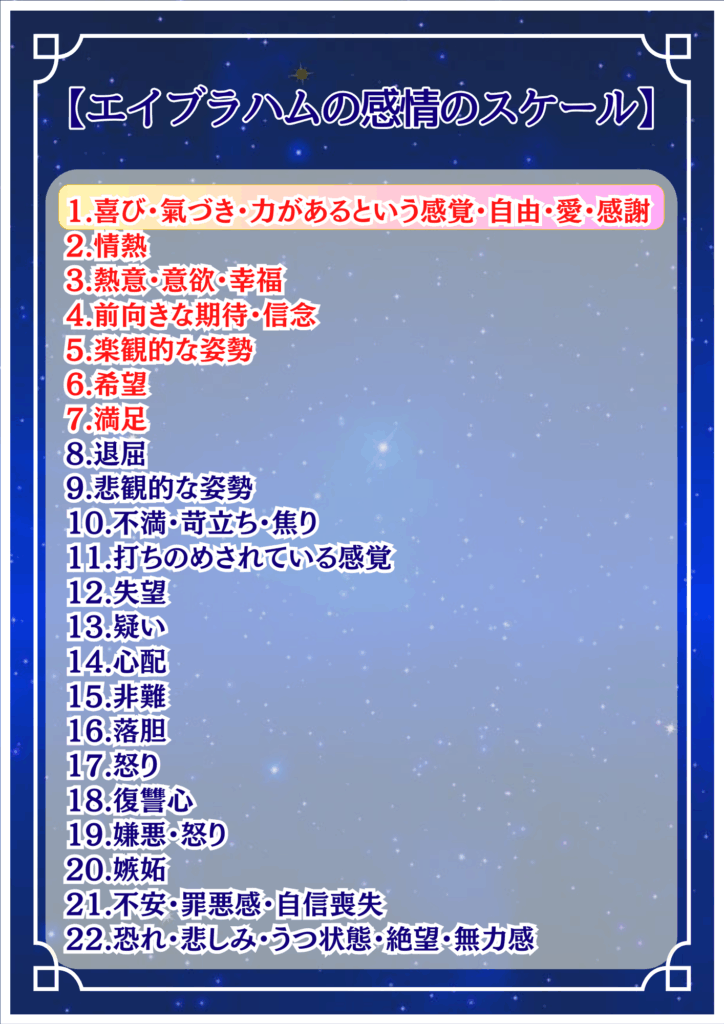 【エイブラハムの感情のスケール】

1.喜び・氣づき・力があるという感覚・自由・愛・感謝
2.情熱
3.熱意・意欲・幸福
4.前向きな期待・信念
5.楽観的な姿勢
6.希望
7.満足
8.退屈
9.悲観的な姿勢
10.不満・苛立ち・焦り
11.打ちのめされている感覚
12.失望
13.疑い
14.心配
15.非難
16.落胆
17.怒り
18.復讐心
19.嫌悪・怒り
20.嫉妬
21.不安・罪悪感・自信喪失
22.恐れ・悲しみ・うつ状態・絶望・無力感